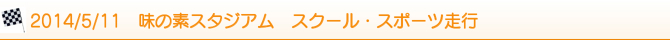 2014/5/11　味の素スタジアム　スクール・スポーツ走行